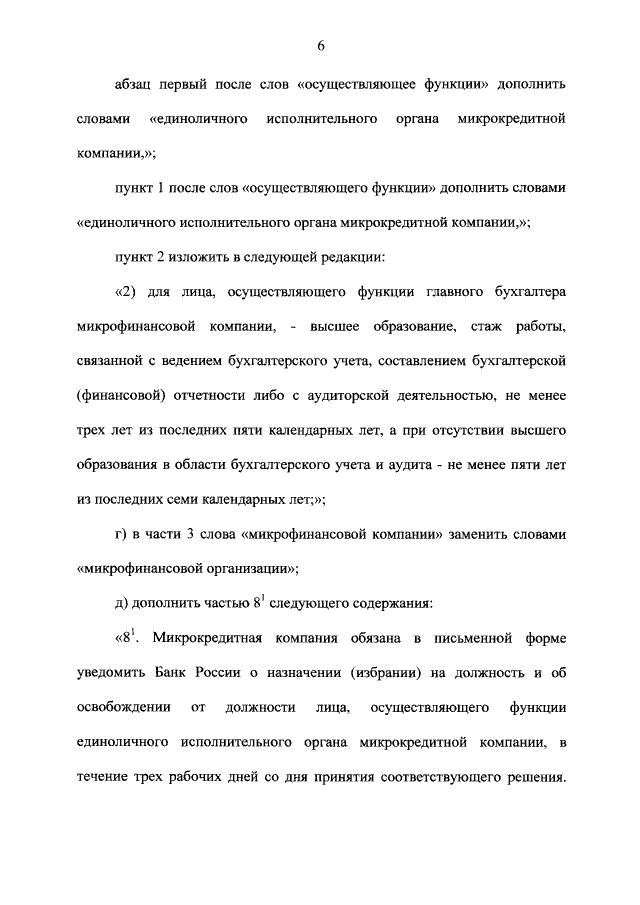 6

абзац первый после слов «осуществляющее функции» дополнить словами «единоличного исполнительного органа микрокредитной компании,»;

пункт 1 после слов «осуществляющего функции» дополнить словами «единоличного исполнительного органа микрокредитной компании,»;

пункт 2 изложить в следующей редакции:

«2) для лица, осуществляющего функции главного бухгалтера микрофинансовой компании, - высшее образование, стаж работы, связанной с ведением бухгалтерского учета, составлением бухгалтерской (финансовой) отчетности либо с аудиторской деятельностью, не менее трех лет из последних пяти календарных лет, а при отсутствии высшего образования в области бухгалтерского учета и аудита - не менее пяти лет из последних семи календарных лет;»;

г) в части 3 слова «микрофинансовой компании» заменить словами «микрофинансовой организации»;

д) дополнить частью $8^1$ следующего содержания:

«$8^1$. Микрокредитная компания обязана в письменной форме уведомить Банк России о назначении (избрании) на должность и об освобождении от должности лица, осуществляющего функции единоличного исполнительного органа микрокредитной компании, в течение трех рабочих дней со дня принятия соответствующего решения.